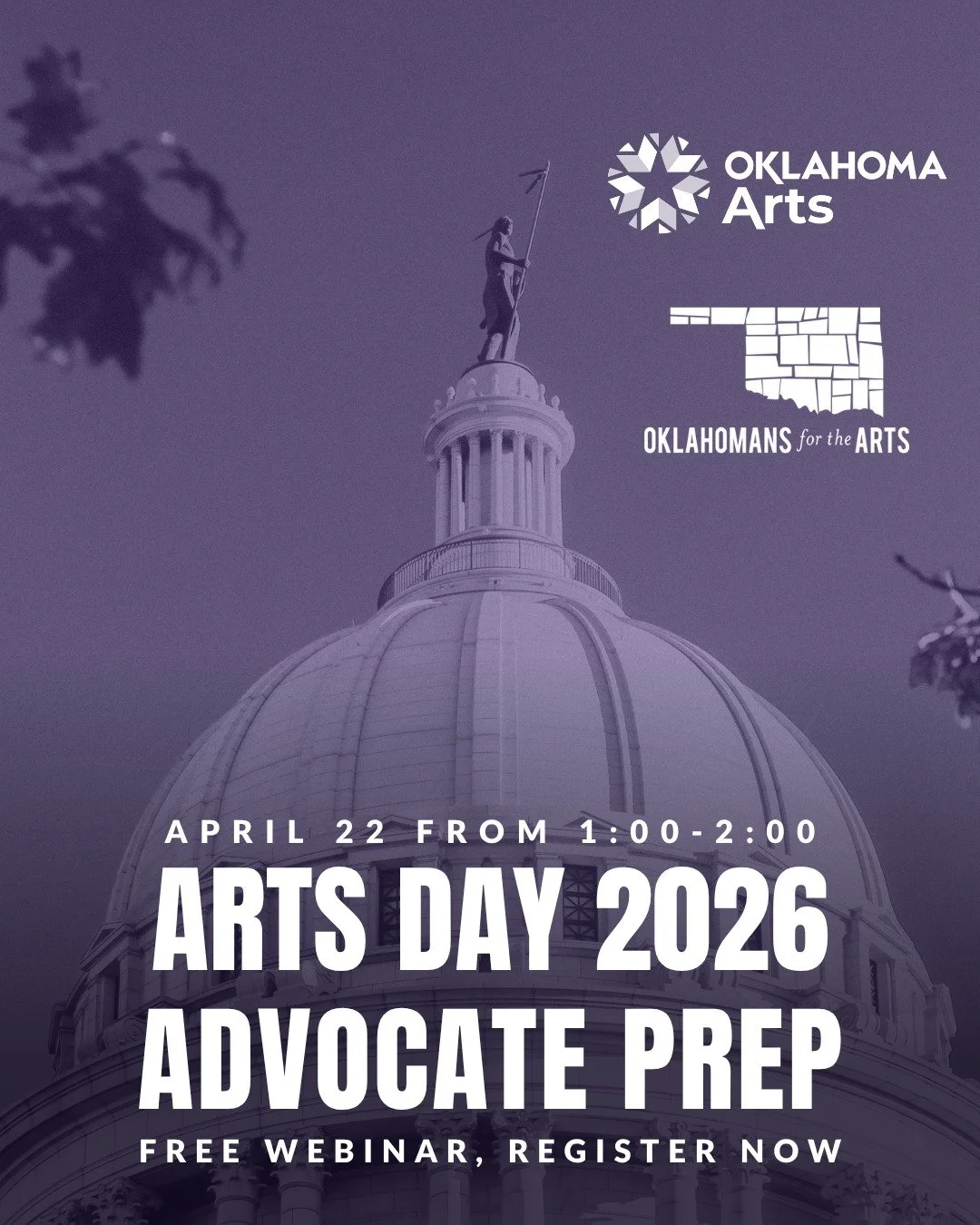 OKLAHOMA Arts

OKLAHOMANS for the ARTS

APRIL 22 FROM 1:00-2:00

ARTS DAY 2026 ADVOCATE PREP

FREE WEBINAR, REGISTER NOW